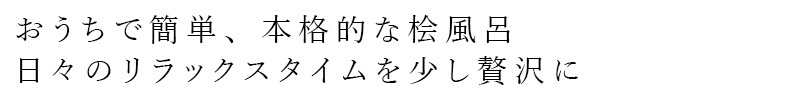 おうちで簡単、本格的な桧風呂
日々のリラックスタイムを少し贅沢に